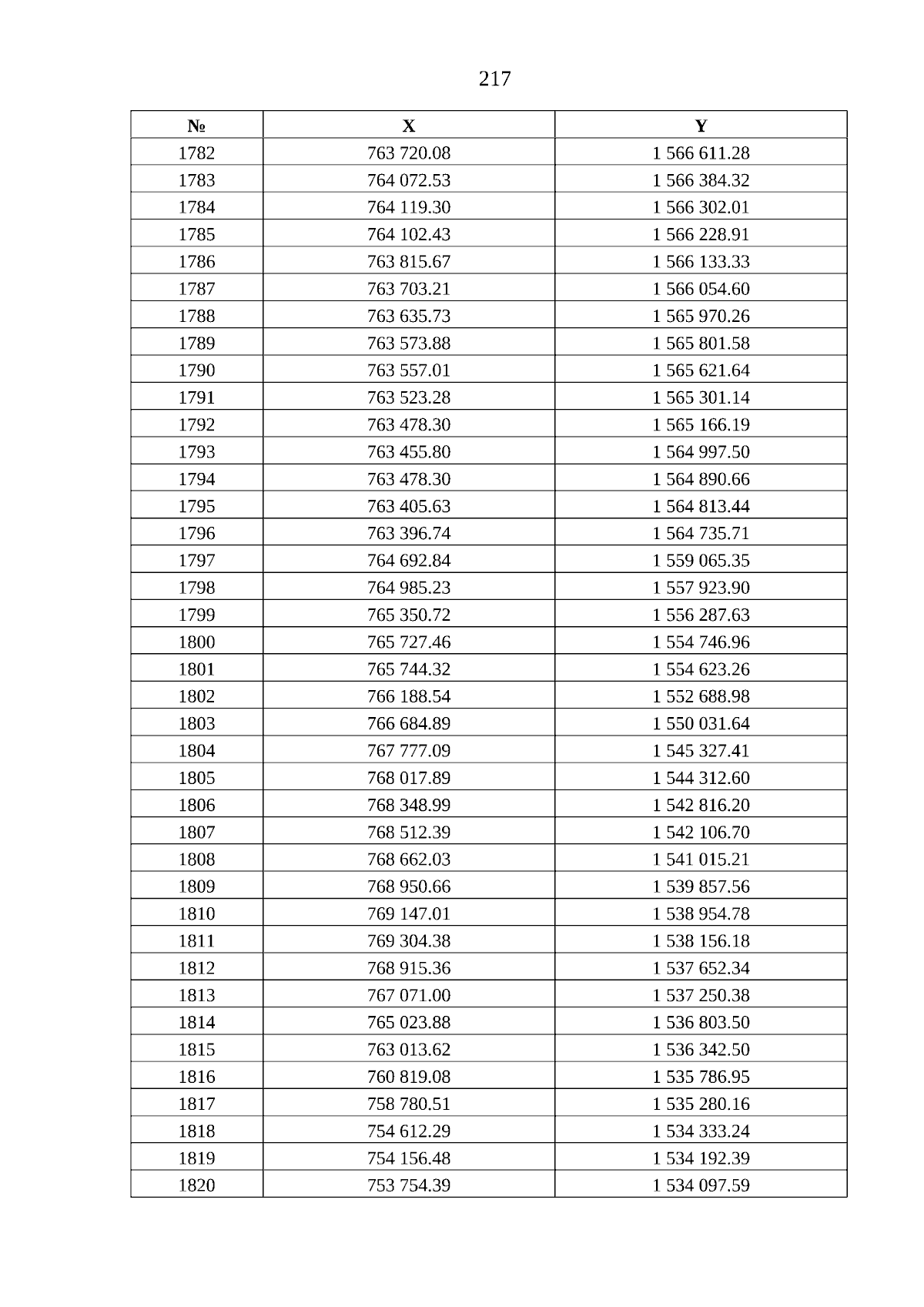 217

| № | X | Y |
|---|---|---|
| 1782 | 763 720.08 | 1 566 611.28 |
| 1783 | 764 072.53 | 1 566 384.32 |
| 1784 | 764 119.30 | 1 566 302.01 |
| 1785 | 764 102.43 | 1 566 228.91 |
| 1786 | 763 815.67 | 1 566 133.33 |
| 1787 | 763 703.21 | 1 566 054.60 |
| 1788 | 763 635.73 | 1 565 970.26 |
| 1789 | 763 573.88 | 1 565 801.58 |
| 1790 | 763 557.01 | 1 565 621.64 |
| 1791 | 763 523.28 | 1 565 301.14 |
| 1792 | 763 478.30 | 1 565 166.19 |
| 1793 | 763 455.80 | 1 564 997.50 |
| 1794 | 763 478.30 | 1 564 890.66 |
| 1795 | 763 405.63 | 1 564 813.44 |
| 1796 | 763 396.74 | 1 564 735.71 |
| 1797 | 764 692.84 | 1 559 065.35 |
| 1798 | 764 985.23 | 1 557 923.90 |
| 1799 | 765 350.72 | 1 556 287.63 |
| 1800 | 765 727.46 | 1 554 746.96 |
| 1801 | 765 744.32 | 1 554 623.26 |
| 1802 | 766 188.54 | 1 552 688.98 |
| 1803 | 766 684.89 | 1 550 031.64 |
| 1804 | 767 777.09 | 1 545 327.41 |
| 1805 | 768 017.89 | 1 544 312.60 |
| 1806 | 768 348.99 | 1 542 816.20 |
| 1807 | 768 512.39 | 1 542 106.70 |
| 1808 | 768 662.03 | 1 541 015.21 |
| 1809 | 768 950.66 | 1 539 857.56 |
| 1810 | 769 147.01 | 1 538 954.78 |
| 1811 | 769 304.38 | 1 538 156.18 |
| 1812 | 768 915.36 | 1 537 652.34 |
| 1813 | 767 071.00 | 1 537 250.38 |
| 1814 | 765 023.88 | 1 536 803.50 |
| 1815 | 763 013.62 | 1 536 342.50 |
| 1816 | 760 819.08 | 1 535 786.95 |
| 1817 | 758 780.51 | 1 535 280.16 |
| 1818 | 754 612.29 | 1 534 333.24 |
| 1819 | 754 156.48 | 1 534 192.39 |
| 1820 | 753 754.39 | 1 534 097.59 |